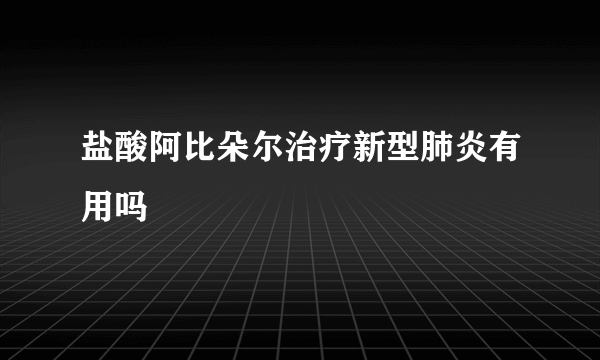 盐酸阿比朵尔治疗新型肺炎有用吗